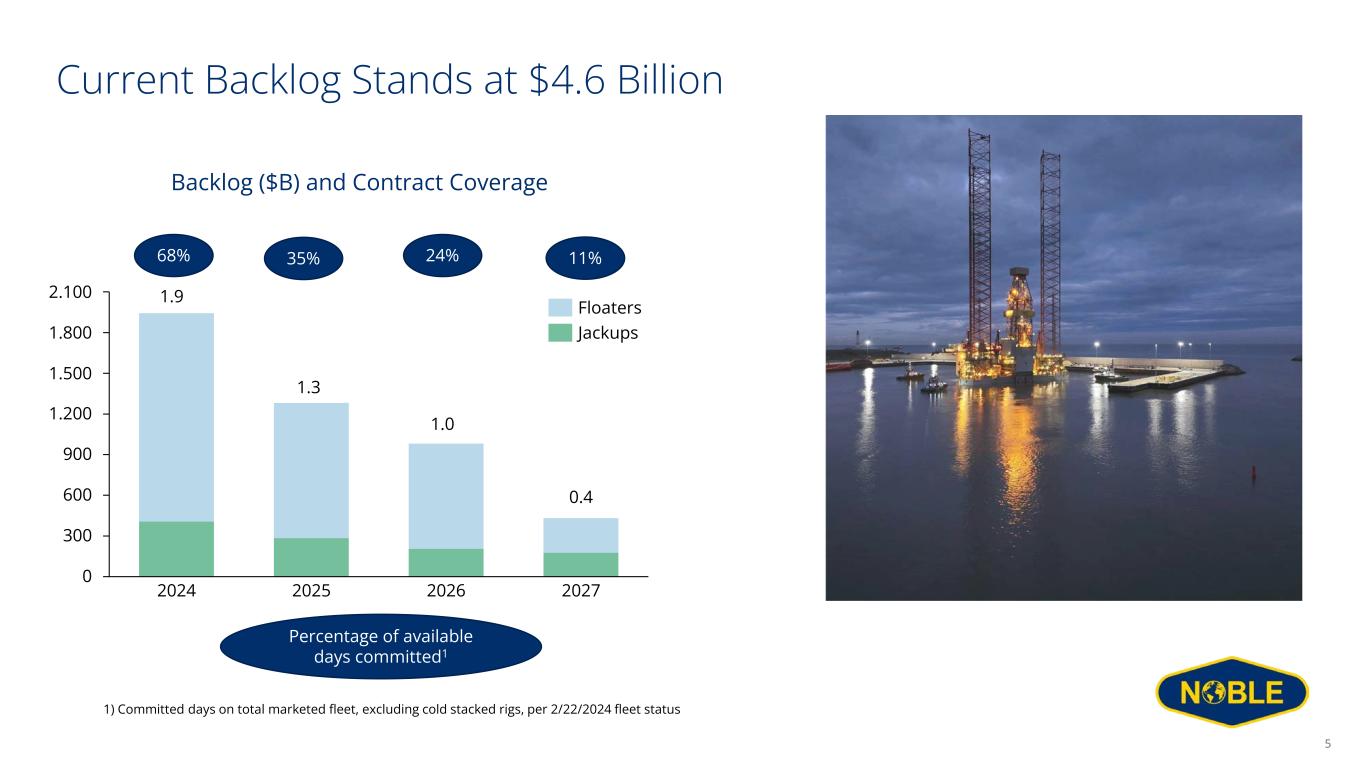 Current Backlog Stands at $4.6 Billion

Backlog ($B) and Contract Coverage

68%

35%

24%

11%

2.100
1.800
1.500
1.200
900
600
300
0

1.9

1.3

1.0

0.4

Floaters
Jackups

2024
2025
2026
2027

Percentage of available days committed$^{1}$

1) Committed days on total marketed fleet, excluding cold stacked rigs, per 2/22/2024 fleet status

NOBLE

5